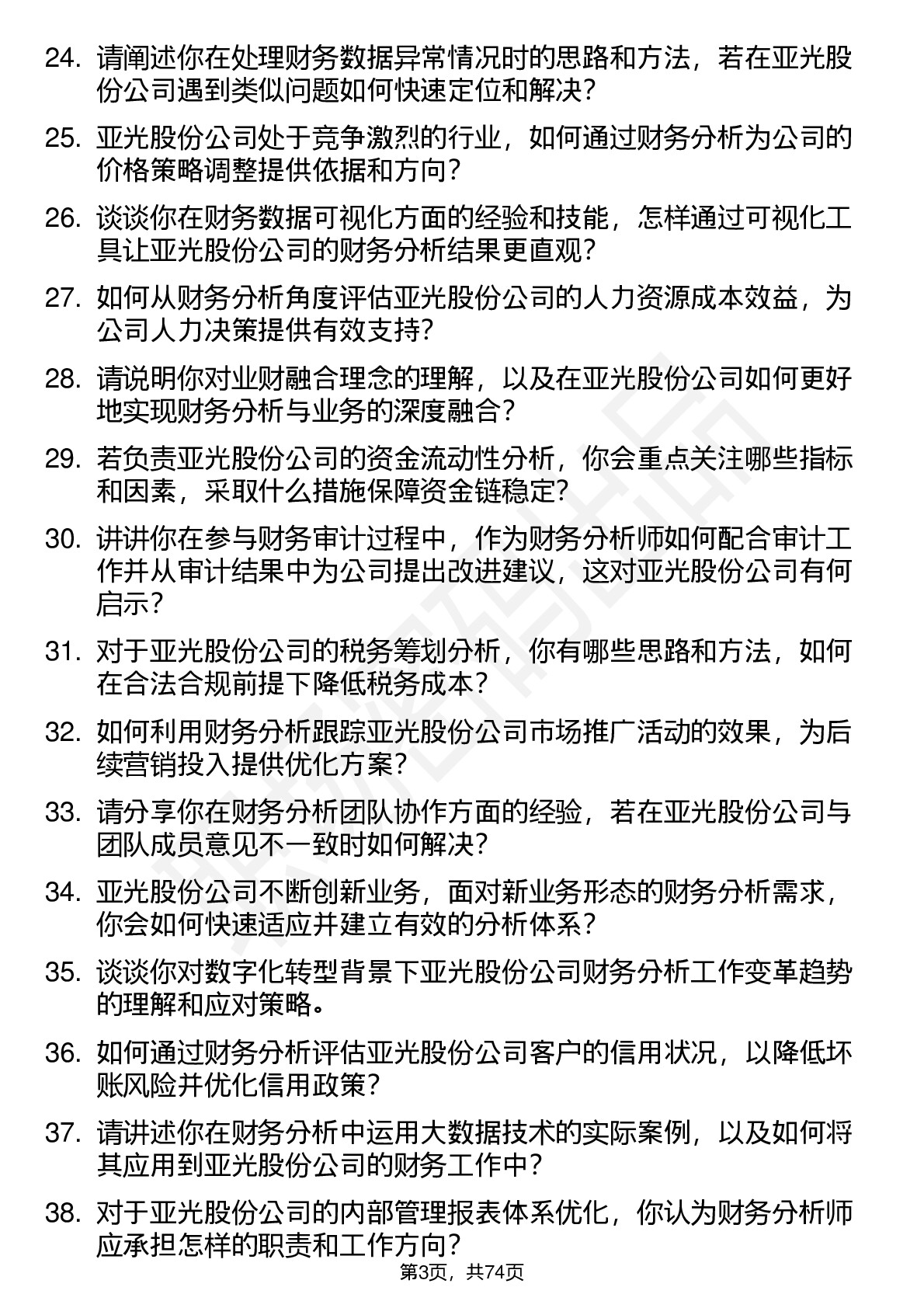 24. 请阐述你在处理财务数据异常情况时的思路和方法，若在亚光股份公司遇到类似问题如何快速定位和解决？

25. 亚光股份公司处于竞争激烈的行业，如何通过财务分析为公司的价格策略调整提供依据和方向？

26. 谈谈你在财务数据可视化方面的经验和技能，怎样通过可视化工具让亚光股份公司的财务分析结果更直观？

27. 如何从财务分析角度评估亚光股份公司的人力资源成本效益，为公司人力决策提供有效支持？

28. 请说明你对业财融合理念的理解，以及在亚光股份公司如何更好地实现财务分析与业务的深度融合？

29. 若负责亚光股份公司的资金流动性分析，你会重点关注哪些指标和因素，采取什么措施保障资金链稳定？

30. 讲讲你在参与财务审计过程中，作为财务分析师如何配合审计工作并从审计结果中为公司提出改进建议，这对亚光股份公司有何启示？

31. 对于亚光股份公司的税务筹划分析，你有哪些思路和方法，如何在合法合规前提下降低税务成本？

32. 如何利用财务分析跟踪亚光股份公司市场推广活动的效果，为后续营销投入提供优化方案？

33. 请分享你在财务分析团队协作方面的经验，若在亚光股份公司与团队成员意见不一致时如何解决？

34. 亚光股份公司不断创新业务，面对新业务形态的财务分析需求，你会如何快速适应并建立有效的分析体系？

35. 谈谈你对数字化转型背景下亚光股份公司财务分析工作变革趋势的理解和应对策略。

36. 如何通过财务分析评估亚光股份公司客户的信用状况，以降低坏账风险并优化信用政策？

37. 请讲述你在财务分析中运用大数据技术的实际案例，以及如何将其应用到亚光股份公司的财务工作中？

38. 对于亚光股份公司的内部管理报表体系优化，你认为财务分析师应承担怎样的职责和工作方向？

第3页，共74页